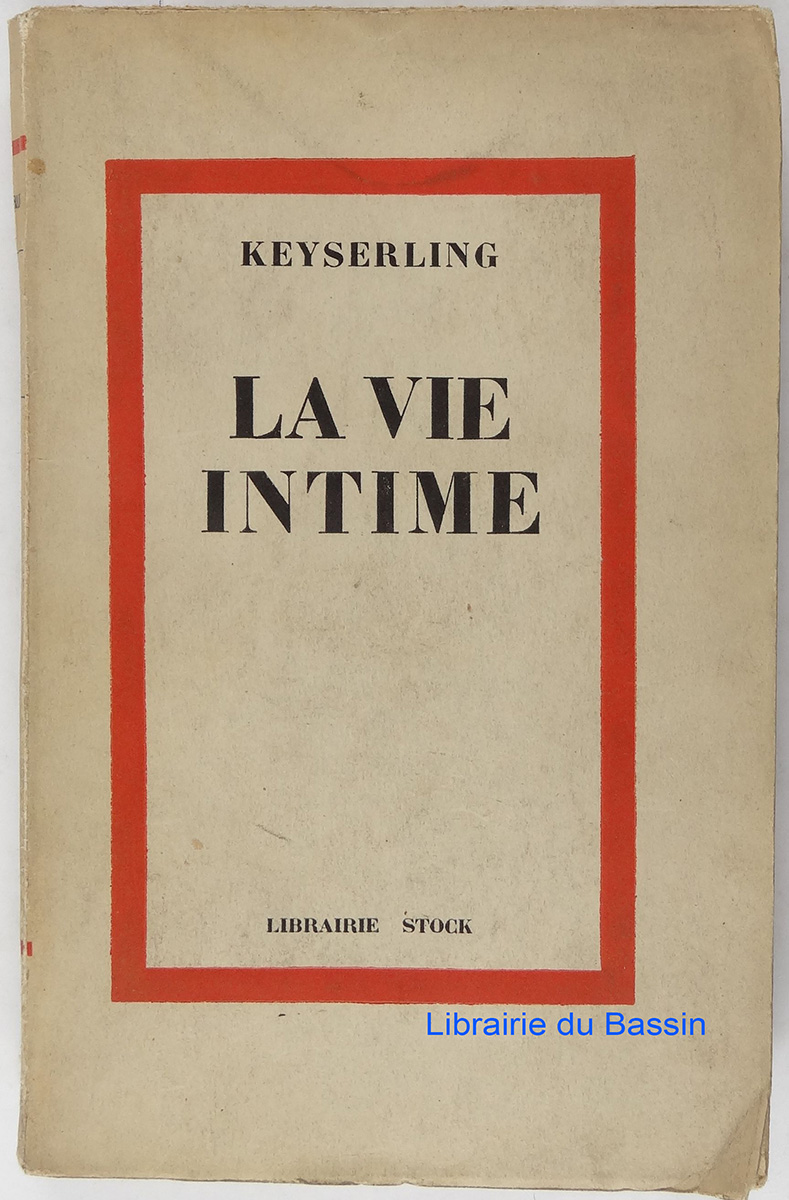 KEYSERLING

LA VIE INTIME

LIBRAIRIE STOCK

Librairie du Bassin